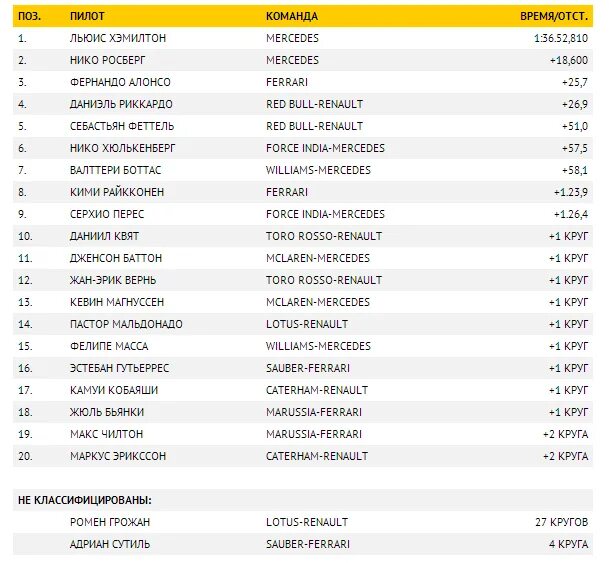 | ПОЗ. | ПИЛОТ | КОМАНДА | ВРЕМЯ/ОТСТ. |
|---|---|---|---|
| 1. | ЛЬЮИС ХЭМИЛТОН | MERCEDES | 1:36.52,810 |
| 2. | НИКО РОСБЕРГ | MERCEDES | +18,600 |
| 3. | ФЕРНАНДО АЛОНСО | FERRARI | +25,7 |
| 4. | ДАНИЭЛЬ РИККАРДО | RED BULL-RENAULT | +26,9 |
| 5. | СЕБАСТЬЯН ФЕТТЕЛЬ | RED BULL-RENAULT | +51,0 |
| 6. | НИКО ХЮЛЬКЕНБЕРГ | FORCE INDIA-MERCEDES | +57,5 |
| 7. | ВАЛТТЕРИ БОТТАС | WILLIAMS-MERCEDES | +58,1 |
| 8. | КИМИ РАЙККОНЕН | FERRARI | +1.23,9 |
| 9. | СЕРХИО ПЕРЕС | FORCE INDIA-MERCEDES | +1.26,4 |
| 10. | ДАНИИЛ КВЯТ | TORO ROSSO-RENAULT | +1 КРУГ |
| 11. | ДЖЕНСОН БАТТОН | MCLAREN-MERCEDES | +1 КРУГ |
| 12. | ЖАН-ЭРИК ВЕРНЬ | TORO ROSSO-RENAULT | +1 КРУГ |
| 13. | КЕВИН МАГНУССЕН | MCLAREN-MERCEDES | +1 КРУГ |
| 14. | ПАСТОР МАЛЬДОНАДО | LOTUS-RENAULT | +1 КРУГ |
| 15. | ФЕЛИПЕ МАССА | WILLIAMS-MERCEDES | +1 КРУГ |
| 16. | ЭСТЕБАН ГУТЬЕРРЕС | SAUBER-FERRARI | +1 КРУГ |
| 17. | КАМУИ КОБАЯШИ | CATERHAM-RENAULT | +1 КРУГ |
| 18. | ЖЮЛЬ БЬЯНКИ | MARUSSIA-FERRARI | +1 КРУГ |
| 19. | МАКС ЧИЛТОН | MARUSSIA-FERRARI | +2 КРУГА |
| 20. | МАРКУС ЭРИКССОН | CATERHAM-RENAULT | +2 КРУГА |

НЕ КЛАССИФИЦИРОВАНЫ:

| | | | |
|---|---|---|---|
| | РОМЕН ГРОЖАН | LOTUS-RENAULT | 27 КРУГОВ |
| | АДРИАН СУТИЛЬ | SAUBER-FERRARI | 4 КРУГА |